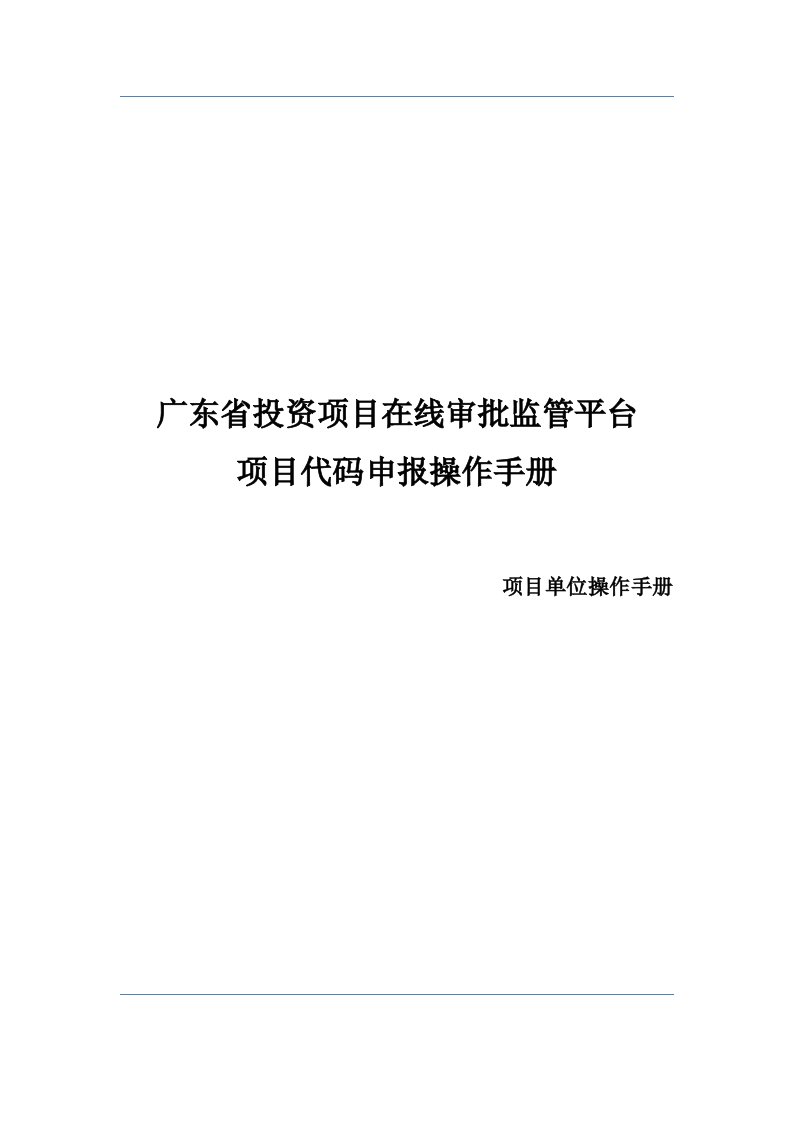 广东省投资项目在线审批监管平台
项目代码申报操作手册

项目单位操作手册